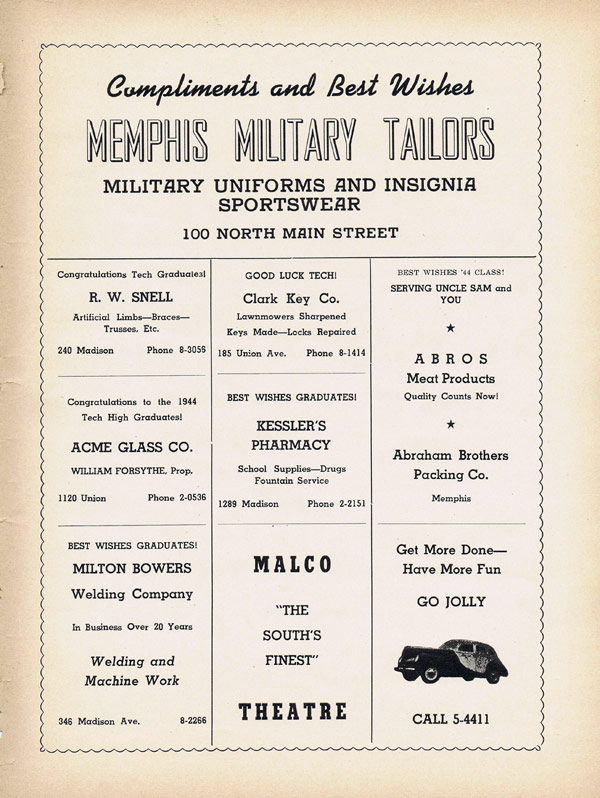 Compliments and Best Wishes

MEMPHIS MILITARY TAILORS

MILITARY UNIFORMS AND INSIGNIA
SPORTSWEAR

100 NORTH MAIN STREET

Congratulations Tech Graduates!

R. W. SNELL

Artificial Limbs—Braces—Trusses, Etc.

240 Madison Phone 8-3059

Congratulations to the 1944 Tech High Graduates!

ACME GLASS CO.

WILLIAM FORSYTHE, Prop.

1120 Union Phone 2-0536

BEST WISHES GRADUATES!

MILTON BOWERS
Welding Company

In Business Over 20 Years

Welding and Machine Work

346 Madison Ave. 8-2266

GOOD LUCK TECH!

Clark Key Co.

Lawnmowers Sharpened
Keys Made—Locks Repaired

185 Union Ave. Phone 8-1414

BEST WISHES GRADUATES!

KESSLER'S PHARMACY

School Supplies—Drugs
Fountain Service

1289 Madison Phone 2-2151

MALCO

"THE SOUTH'S FINEST"

THEATRE

BEST WISHES '44 CLASS!
SERVING UNCLE SAM and YOU

★

ABROS
Meat Products
Quality Counts Now!

★

Abraham Brothers
Packing Co.

Memphis

Get More Done—
Have More Fun

GO JOLLY

CALL 5-4411